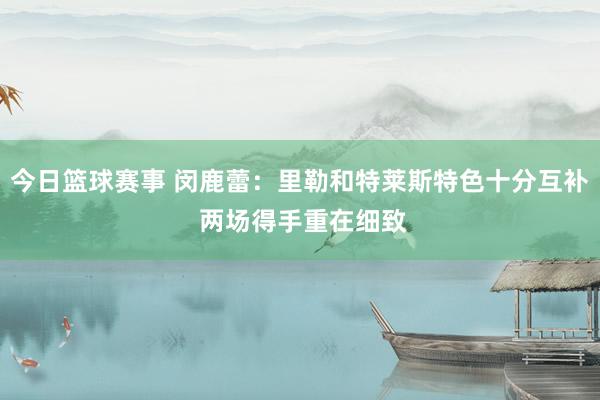 今日篮球赛事 闵鹿蕾：里勒和特莱斯特色十分互补 两场得手重在细致